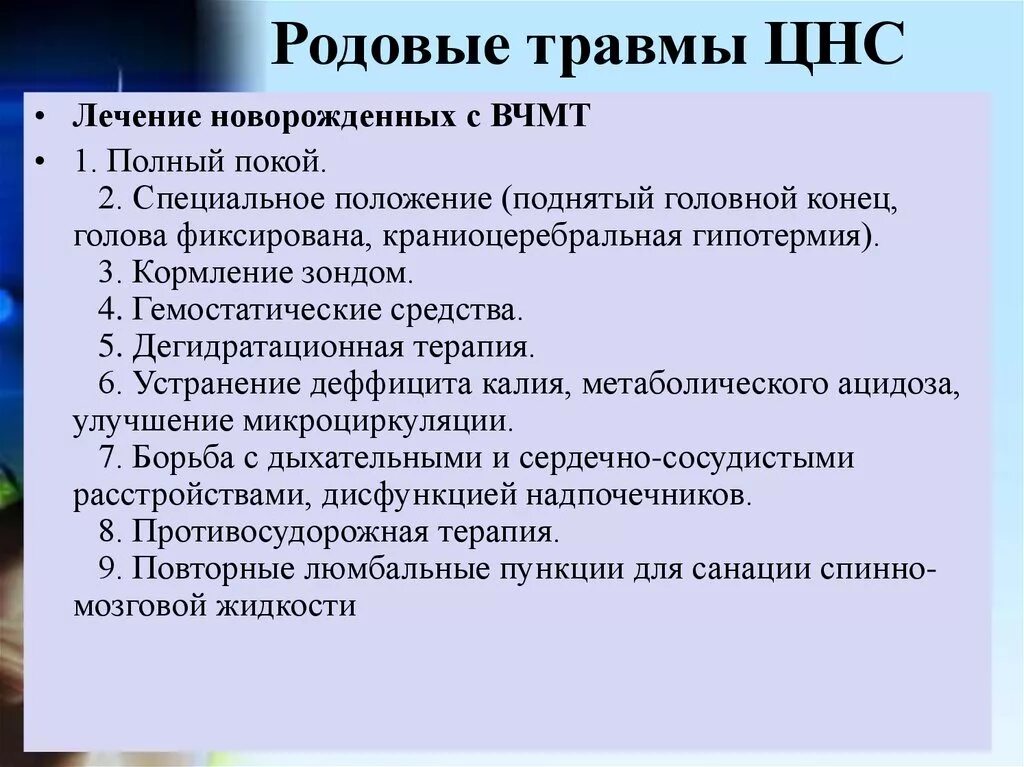 Родовые травмы ЦНС

• Лечение новорожденных с ВЧМТ

• 1. Полный покой.
2. Специальное положение (поднятый головной конец, голова фиксирована, краниоцеребральная гипотермия).
3. Кормление зондом.
4. Гемостатические средства.
5. Дегидратационная терапия.
6. Устранение деффицита калия, метаболического ацидоза, улучшение микроциркуляции.
7. Борьба с дыхательными и сердечно-сосудистыми расстройствами, дисфункцией надпочечников.
8. Противосудорожная терапия.
9. Повторные люмбальные пункции для санации спинно-мозговой жидкости